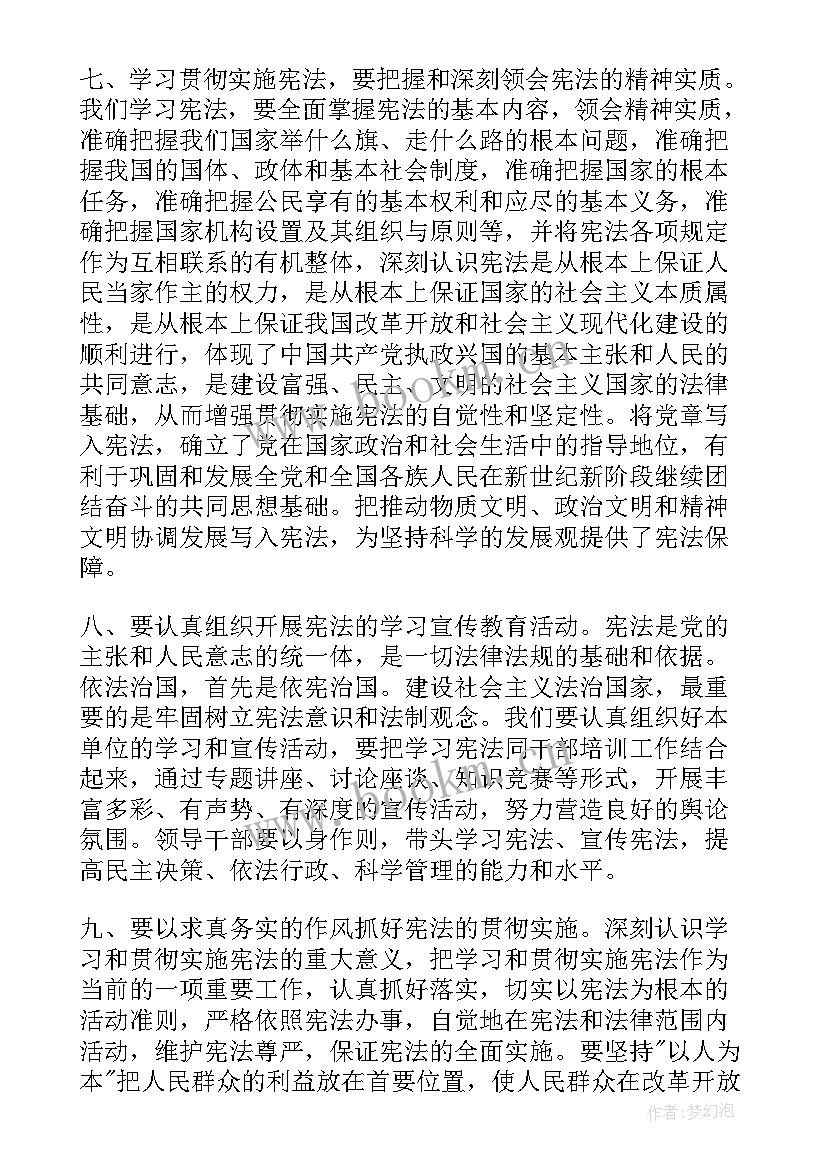 七、学习贯彻实施宪法，要把握和深刻领会宪法的精神实质。我们学习宪法，要全面掌握宪法的基本内容，领会精神实质，准确把握我们国家举什么旗、走什么路的根本问题，准确把握我国的国体、政体和基本社会制度，准确把握国家的根本任务，准确把握公民享有的基本权利和应尽的基本义务，准确把握国家机构设置及其组织与原则等，并将宪法各项规定作为互相联系的有机整体，深刻认识宪法是从根本上保证人民当家作主的权力，是从根本上保证国家的社会主义本质属性，是从根本上保证我国改革开放和社会主义现代化建设的顺利进行，体现了中国共产党执政兴国的基本主张和人民的共同意志，是建设富强、民主、文明的社会主义国家的法律基础，从而增强贯彻实施宪法的自觉性和坚定性。将党章写入宪法，确立了党在国家政治和社会生活中的指导地位，有利于巩固和发展全党和全国各族人民在新世纪新阶段继续团结奋斗的共同思想基础。把推动物质文明、政治文明和精神文明协调发展写入宪法，为坚持科学的发展观提供了宪法保障。

八、要认真组织开展宪法的学习宣传教育活动。宪法是党的主张和人民意志的统一体，是一切法律法规的基础和依据。依法治国，首先是依宪治国。建设社会主义法治国家，最重要的是牢固树立宪法意识和法制观念。我们要认真组织好本单位的学习和宣传活动，要把学习宪法同干部培训工作结合起来，通过专题讲座、讨论座谈、知识竞赛等形式，开展丰富多彩、有声势、有深度的宣传活动，努力营造良好的舆论氛围。领导干部要以身作则，带头学习宪法、宣传宪法，提高民主决策、依法行政、科学管理的能力和水平。

九、要以求真务实的作风抓好宪法的贯彻实施。深刻认识学习和贯彻实施宪法的重大意义，把学习和贯彻实施宪法作为当前的一项重要工作，认真抓好落实，切实以宪法为根本的活动准则，严格依照宪法办事，自觉地在宪法和法律范围内活动，维护宪法尊严，保证宪法的全面实施。要坚持"以人为本"把人民群众的利益放在首要位置，使人民群众在改革开放

作者:梦幻泡